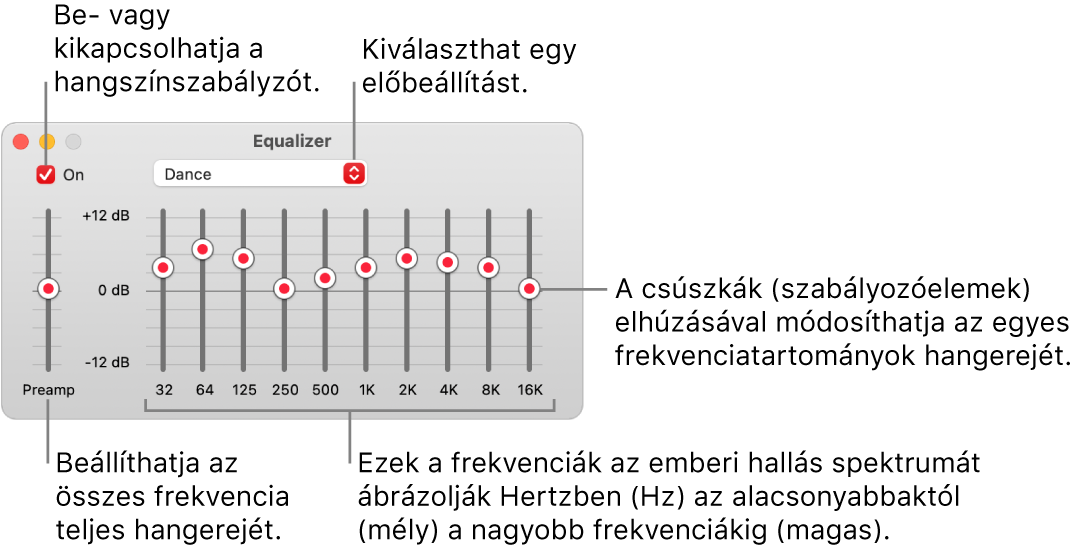 Be- vagy kikapcsolhatja a hangszínszabályzót.

Kiválaszthat egy előbeállítást.

Equalizer

On

Dance

+12 dB

0 dB

-12 dB

Preamp

32
64
125
250
500
1K
2K
4K
8K
16K

A csúszkák (szabályozóelemek) elhúzásával módosíthatja az egyes frekvenciatartományok hangerejét.

Beállíthatja az összes frekvencia teljes hangerejét.

Ezek a frekvenciák az emberi hallás spektrumát ábrázolják Hertzben (Hz) az alacsonyabbaktól (mély) a nagyobb frekvenciákig (magas).